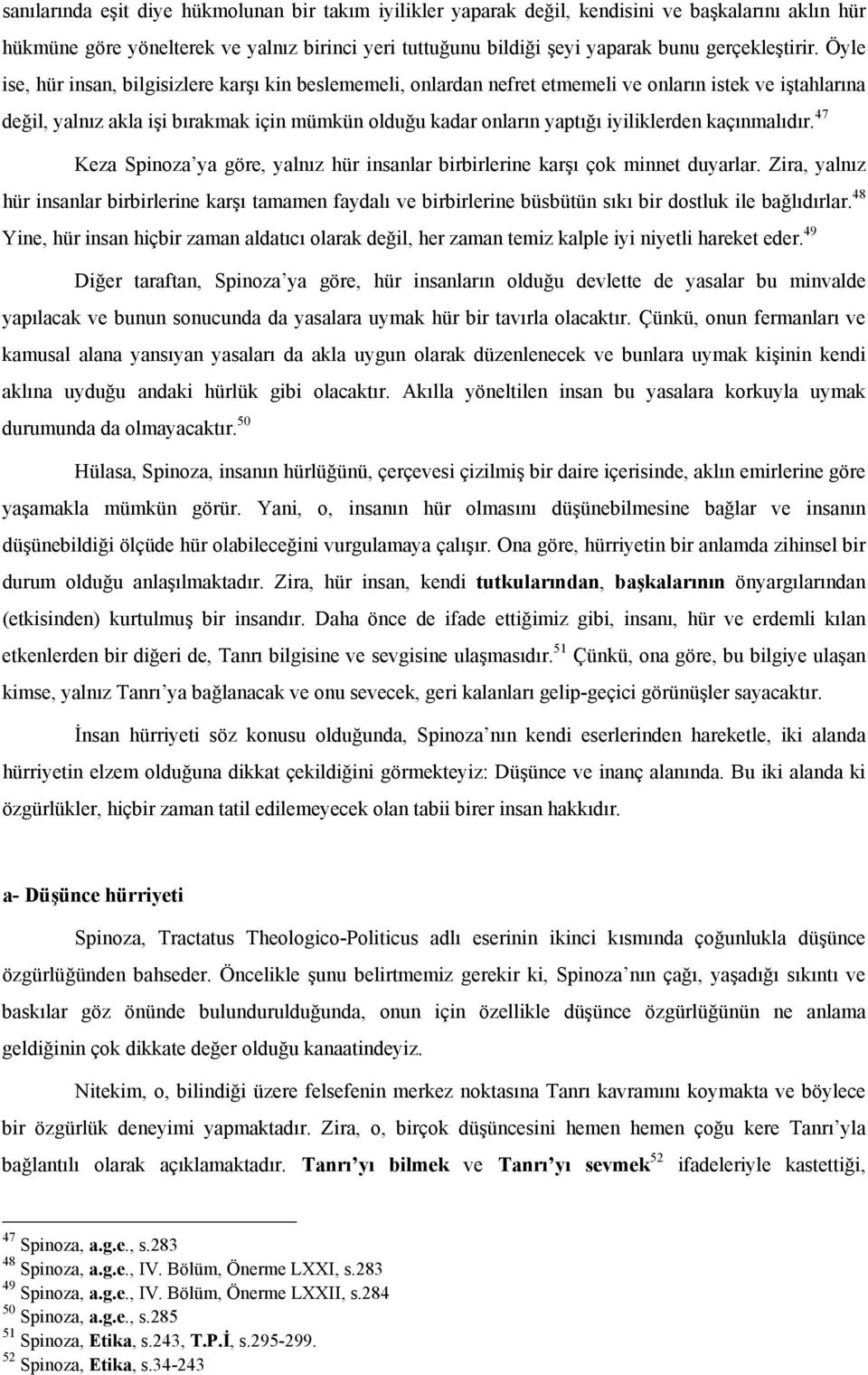 sanılarında eşit diye hükmolunan bir takım iyilikler yaparak değil, kendisini ve başkalarını aklın hür hükmüne göre yönelterek ve yalnız birinci yeri tuttuğunu bildiği şeyi yaparak bunu gerçekleştirir. Öyle ise, hür insan, bilgisizlere karşı kin beslememeli, onlardan nefret etmemeli ve onların istek ve iştahlarına değil, yalnız akla işi bırakmak için mümkün olduğu kadar onların yaptığı iyiliklerden kaçınmalıdır.$^{47}$

Keza Spinoza'ya göre, yalnız hür insanlar birbirlerine karşı çok minnet duyarlar. Zira, yalnız hür insanlar birbirlerine karşı tamamen faydalı ve birbirlerine büsbütün sıkı bir dostluk ile bağlıdırlar.$^{48}$ Yine, hür insan hiçbir zaman aldatıcı olarak değil, her zaman temiz kalple iyi niyetli hareket eder.$^{49}$

Diğer taraftan, Spinoza'ya göre, hür insanların olduğu devlette de yasalar bu minvalde yapılacak ve bunun sonucunda da yasalara uymak hür bir tavırla olacaktır. Çünkü, onun fermanları ve kamusal alana yansıyan yasaları da akla uygun olarak düzenlenecek ve bunlara uymak kişinin kendi aklına uyduğu andaki hürlük gibi olacaktır. Akılla yöneltilen insan bu yasalara korkuyla uymak durumunda da olmayacaktır.$^{50}$

Hülasa, Spinoza, insanın hürlüğünü, çerçevesi çizilmiş bir daire içerisinde, aklın emirlerine göre yaşamakla mümkün görür. Yani, o, insanın hür olmasını düşünebilmesine bağlar ve insanın düşünebildiği ölçüde hür olabileceğini vurgulamaya çalışır. Ona göre, hürriyetin bir anlamda zihinsel bir durum olduğu anlaşılmaktadır. Zira, hür insan, kendi tutkularından, başkalarının önyargılarından (etkisinden) kurtulmuş bir insandır. Daha önce de ifade ettiğimiz gibi, insanı, hür ve erdemli kılan etkenlerden bir diğeri de, Tanrı bilgisine ve sevgisine ulaşmasıdır.$^{51}$ Çünkü, ona göre, bu bilgiye ulaşan kimse, yalnız Tanrı'ya bağlanacak ve onu sevecek, geri kalanları gelip-geçici görünüşler sayacaktır.

İnsan hürriyeti söz konusu olduğunda, Spinoza'nın kendi eserlerinden hareketle, iki alanda hürriyetin elzem olduğuna dikkat çekildiğini görmekteyiz: Düşünce ve inanç alanında. Bu iki alanda ki özgürlükler, hiçbir zaman tatil edilemeyecek olan tabii birer insan hakkıdır.

a- Düşünce hürriyeti

Spinoza, Tractatus Theologico-Politicus adlı eserinin ikinci kısmında çoğunlukla düşünce özgürlüğünden bahseder. Öncelikle şunu belirtmemiz gerekir ki, Spinoza'nın çağı, yaşadığı sıkıntı ve baskılar göz önünde bulundurulduğunda, onun için özellikle düşünce özgürlüğünün ne anlama geldiğinin çok dikkate değer olduğu kanaatindeyiz.

Nitekim, o, bilindiği üzere felsefenin merkez noktasına Tanrı kavramını koymakta ve böylece bir özgürlük deneyimi yapmaktadır. Zira, o, birçok düşüncesini hemen hemen çoğu kere Tanrı'yla bağlantılı olarak açıklamaktadır. Tanrı'yı bilmek ve Tanrı'yı sevmek$^{52}$ ifadeleriyle kastettiği,

$^{47}$ Spinoza, a.g.e., s.283
$^{48}$ Spinoza, a.g.e., IV. Bölüm, Önerme LXXI, s.283
$^{49}$ Spinoza, a.g.e., IV. Bölüm, Önerme LXXII, s.284
$^{50}$ Spinoza, a.g.e., s.285
$^{51}$ Spinoza, Etika, s.243, T.P.İ, s.295-299.
$^{52}$ Spinoza, Etika, s.34-243